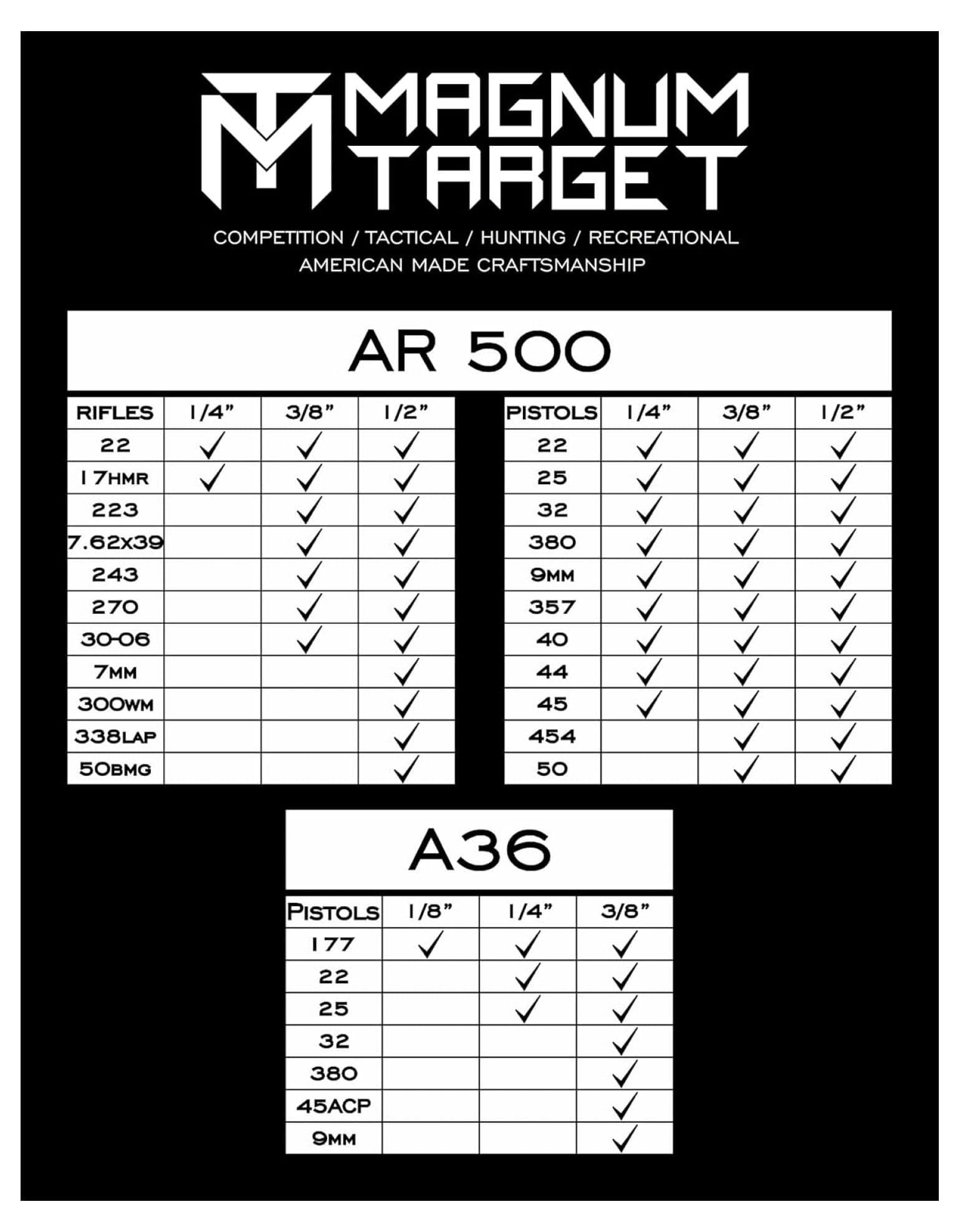 MT MAGNUM TARGET

COMPETITION / TACTICAL / HUNTING / RECREATIONAL
AMERICAN MADE CRAFTSMANSHIP

AR 500

| RIFLES | 1/4" | 3/8" | 1/2" |
|---|---|---|---|
| 22 | ✓ | ✓ | ✓ |
| 17HMR | ✓ | ✓ | ✓ |
| 223 | | ✓ | ✓ |
| 7.62X39 | | ✓ | ✓ |
| 243 | | ✓ | ✓ |
| 270 | | ✓ | ✓ |
| 30-06 | | ✓ | ✓ |
| 7MM | | | ✓ |
| 300WM | | | ✓ |
| 338LAP | | | ✓ |
| 50BMG | | | ✓ |

| PISTOLS | 1/4" | 3/8" | 1/2" |
|---|---|---|---|
| 22 | ✓ | ✓ | ✓ |
| 25 | ✓ | ✓ | ✓ |
| 32 | ✓ | ✓ | ✓ |
| 380 | ✓ | ✓ | ✓ |
| 9MM | ✓ | ✓ | ✓ |
| 357 | ✓ | ✓ | ✓ |
| 40 | ✓ | ✓ | ✓ |
| 44 | ✓ | ✓ | ✓ |
| 45 | ✓ | ✓ | ✓ |
| 454 | | ✓ | ✓ |
| 50 | | ✓ | ✓ |

A36

| PISTOLS | 1/8" | 1/4" | 3/8" |
|---|---|---|---|
| 177 | ✓ | ✓ | ✓ |
| 22 | | ✓ | ✓ |
| 25 | | ✓ | ✓ |
| 32 | | | ✓ |
| 380 | | | ✓ |
| 45ACP | | | ✓ |
| 9MM | | | ✓ |